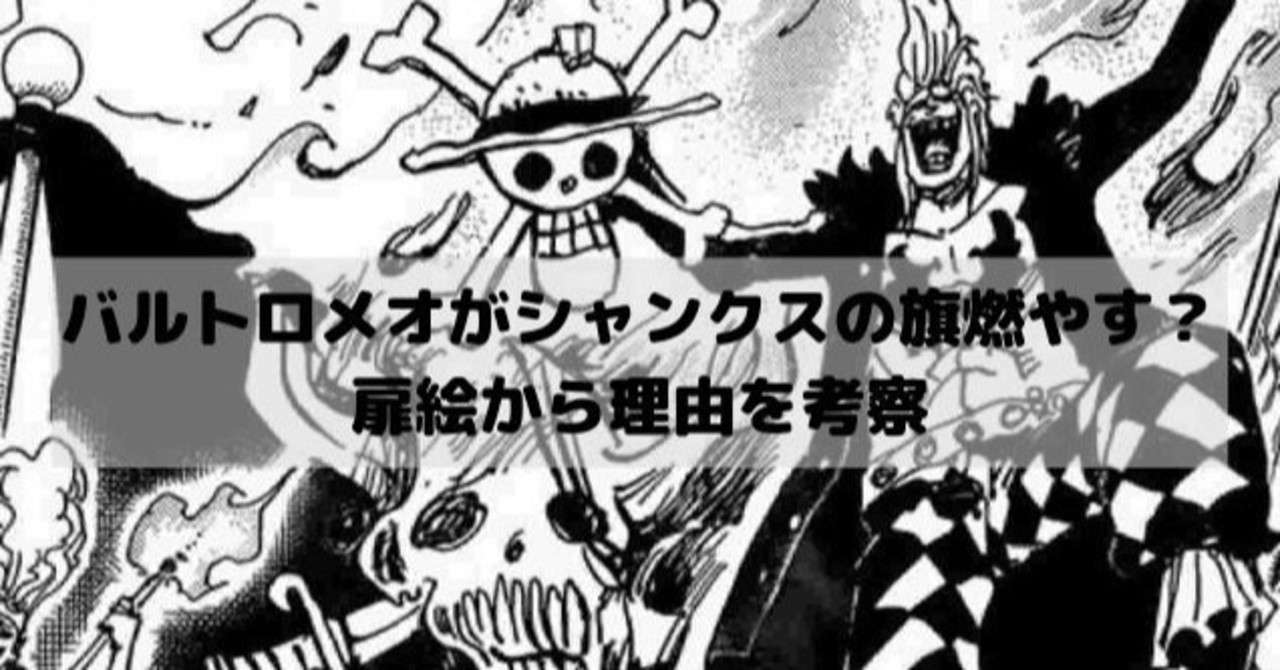 バルトロメオがシャンクスの旗燃やす？
扉絵から理由を考察